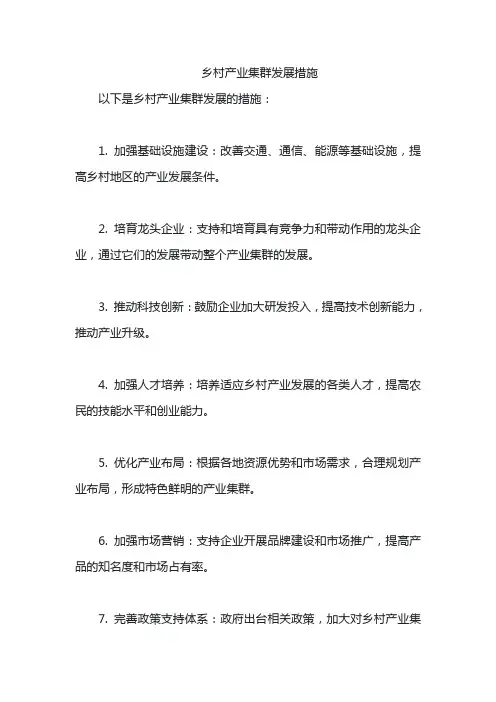 乡村产业集群发展措施

以下是乡村产业集群发展的措施：

1. 加强基础设施建设：改善交通、通信、能源等基础设施，提高乡村地区的产业发展条件。

2. 培育龙头企业：支持和培育具有竞争力和带动作用的龙头企业，通过它们的发展带动整个产业集群的发展。

3. 推动科技创新：鼓励企业加大研发投入，提高技术创新能力，推动产业升级。

4. 加强人才培养：培养适应乡村产业发展的各类人才，提高农民的技能水平和创业能力。

5. 优化产业布局：根据各地资源优势和市场需求，合理规划产业布局，形成特色鲜明的产业集群。

6. 加强市场营销：支持企业开展品牌建设和市场推广，提高产品的知名度和市场占有率。

7. 完善政策支持体系：政府出台相关政策，加大对乡村产业集